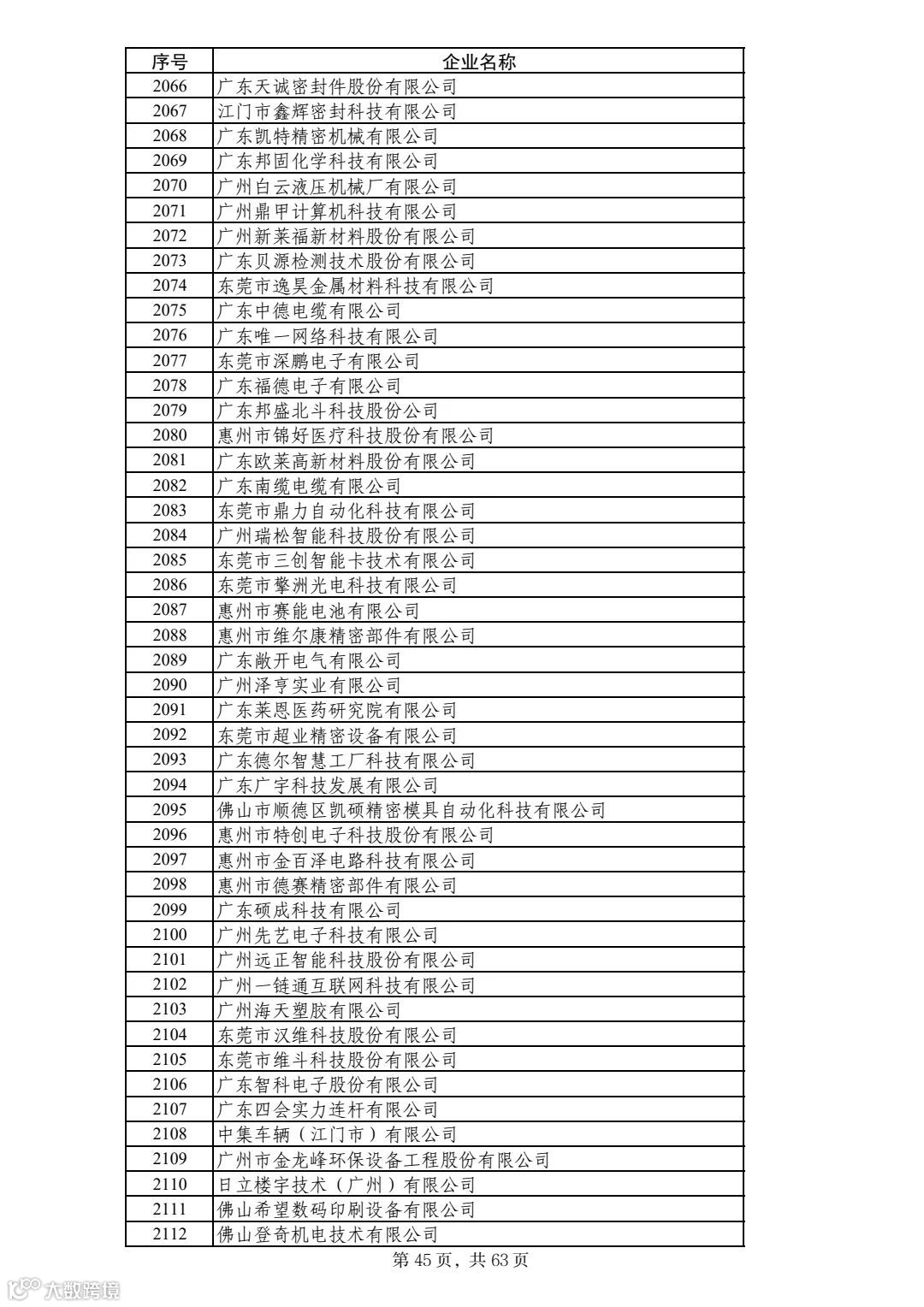 | 序号 | 企业名称 |
|---|---|
| 2066 | 广东天诚密封件股份有限公司 |
| 2067 | 江门市鑫辉密封科技有限公司 |
| 2068 | 广东凯特精密机械有限公司 |
| 2069 | 广东邦固化学科技有限公司 |
| 2070 | 广州白云液压机械厂有限公司 |
| 2071 | 广州鼎甲计算机科技有限公司 |
| 2072 | 广州新莱福新材料股份有限公司 |
| 2073 | 广东贝源检测技术股份有限公司 |
| 2074 | 东莞市逸昊金属材料科技有限公司 |
| 2075 | 广东中德电缆有限公司 |
| 2076 | 广东唯一网络科技有限公司 |
| 2077 | 东莞市深鹏电子有限公司 |
| 2078 | 广东福德电子有限公司 |
| 2079 | 广东邦盛北斗科技股份公司 |
| 2080 | 惠州市锦好医疗科技股份有限公司 |
| 2081 | 广东欧莱高新材料股份有限公司 |
| 2082 | 广东南缆电缆有限公司 |
| 2083 | 东莞市鼎力自动化科技有限公司 |
| 2084 | 广州瑞松智能科技股份有限公司 |
| 2085 | 东莞市三创智能卡技术有限公司 |
| 2086 | 东莞市擎洲光电科技有限公司 |
| 2087 | 惠州市赛能电池有限公司 |
| 2088 | 惠州市维尔康精密部件有限公司 |
| 2089 | 广东敞开电气有限公司 |
| 2090 | 广州泽亨实业有限公司 |
| 2091 | 广东莱恩医药研究院有限公司 |
| 2092 | 东莞市超业精密设备有限公司 |
| 2093 | 广东德尔智慧工厂科技有限公司 |
| 2094 | 广东广宇科技发展有限公司 |
| 2095 | 佛山市顺德区凯硕精密模具自动化科技有限公司 |
| 2096 | 惠州市特创电子科技股份有限公司 |
| 2097 | 惠州市金百泽电路科技有限公司 |
| 2098 | 惠州市德赛精密部件有限公司 |
| 2099 | 广东硕成科技有限公司 |
| 2100 | 广州先艺电子科技有限公司 |
| 2101 | 广州远正智能科技股份有限公司 |
| 2102 | 广州一链通互联网科技有限公司 |
| 2103 | 广州海天塑胶有限公司 |
| 2104 | 东莞市汉维科技股份有限公司 |
| 2105 | 东莞市维斗科技股份有限公司 |
| 2106 | 广东智科电子股份有限公司 |
| 2107 | 广东四会实力连杆有限公司 |
| 2108 | 中集车辆（江门市）有限公司 |
| 2109 | 广州市金龙峰环保设备工程股份有限公司 |
| 2110 | 日立楼宇技术（广州）有限公司 |
| 2111 | 佛山希望数码印刷设备有限公司 |
| 2112 | 佛山登奇机电技术有限公司 |

第 45 页，共 63 页

大数跨境